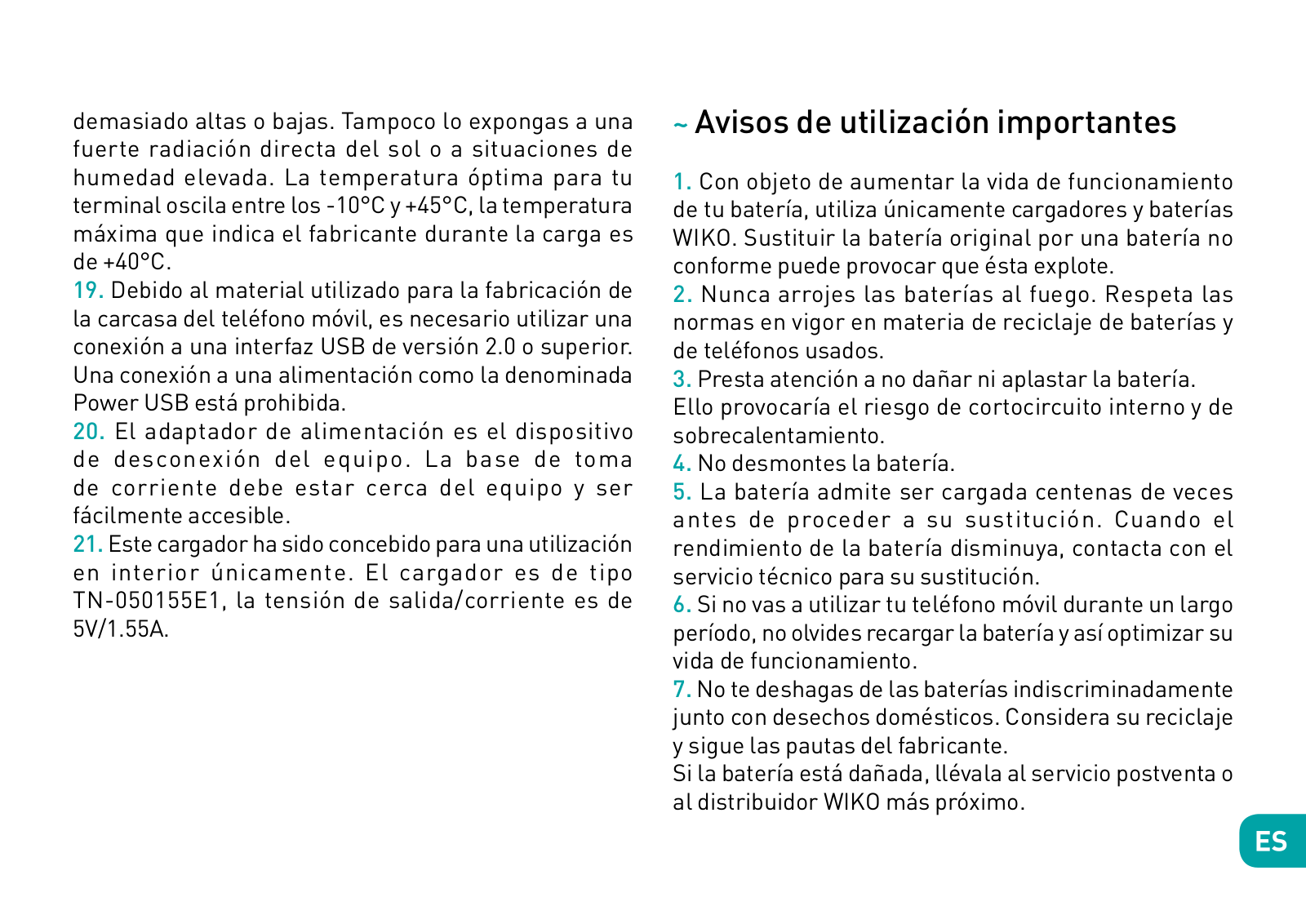 demasiado altas o bajas. Tampoco lo expongas a una fuerte radiación directa del sol o a situaciones de humedad elevada. La temperatura óptima para tu terminal oscila entre los -10°C y +45°C, la temperatura máxima que indica el fabricante durante la carga es de +40°C.
19. Debido al material utilizado para la fabricación de la carcasa del teléfono móvil, es necesario utilizar una conexión a una interfaz USB de versión 2.0 o superior. Una conexión a una alimentación como la denominada Power USB está prohibida.
20. El adaptador de alimentación es el dispositivo de desconexión del equipo. La base de toma de corriente debe estar cerca del equipo y ser fácilmente accesible.
21. Este cargador ha sido concebido para una utilización en interior únicamente. El cargador es de tipo TN-050155E1, la tensión de salida/corriente es de 5V/1.55A.

~ Avisos de utilización importantes

1. Con objeto de aumentar la vida de funcionamiento de tu batería, utiliza únicamente cargadores y baterías WIKO. Sustituir la batería original por una batería no conforme puede provocar que ésta explote.
2. Nunca arrojes las baterías al fuego. Respeta las normas en vigor en materia de reciclaje de baterías y de teléfonos usados.
3. Presta atención a no dañar ni aplastar la batería. Ello provocaría el riesgo de cortocircuito interno y de sobrecalentamiento.
4. No desmontes la batería.
5. La batería admite ser cargada centenas de veces antes de proceder a su sustitución. Cuando el rendimiento de la batería disminuya, contacta con el servicio técnico para su sustitución.
6. Si no vas a utilizar tu teléfono móvil durante un largo período, no olvides recargar la batería y así optimizar su vida de funcionamiento.
7. No te deshagas de las baterías indiscriminadamente junto con desechos domésticos. Considera su reciclaje y sigue las pautas del fabricante.
Si la batería está dañada, llévala al servicio postventa o al distribuidor WIKO más próximo.

ES